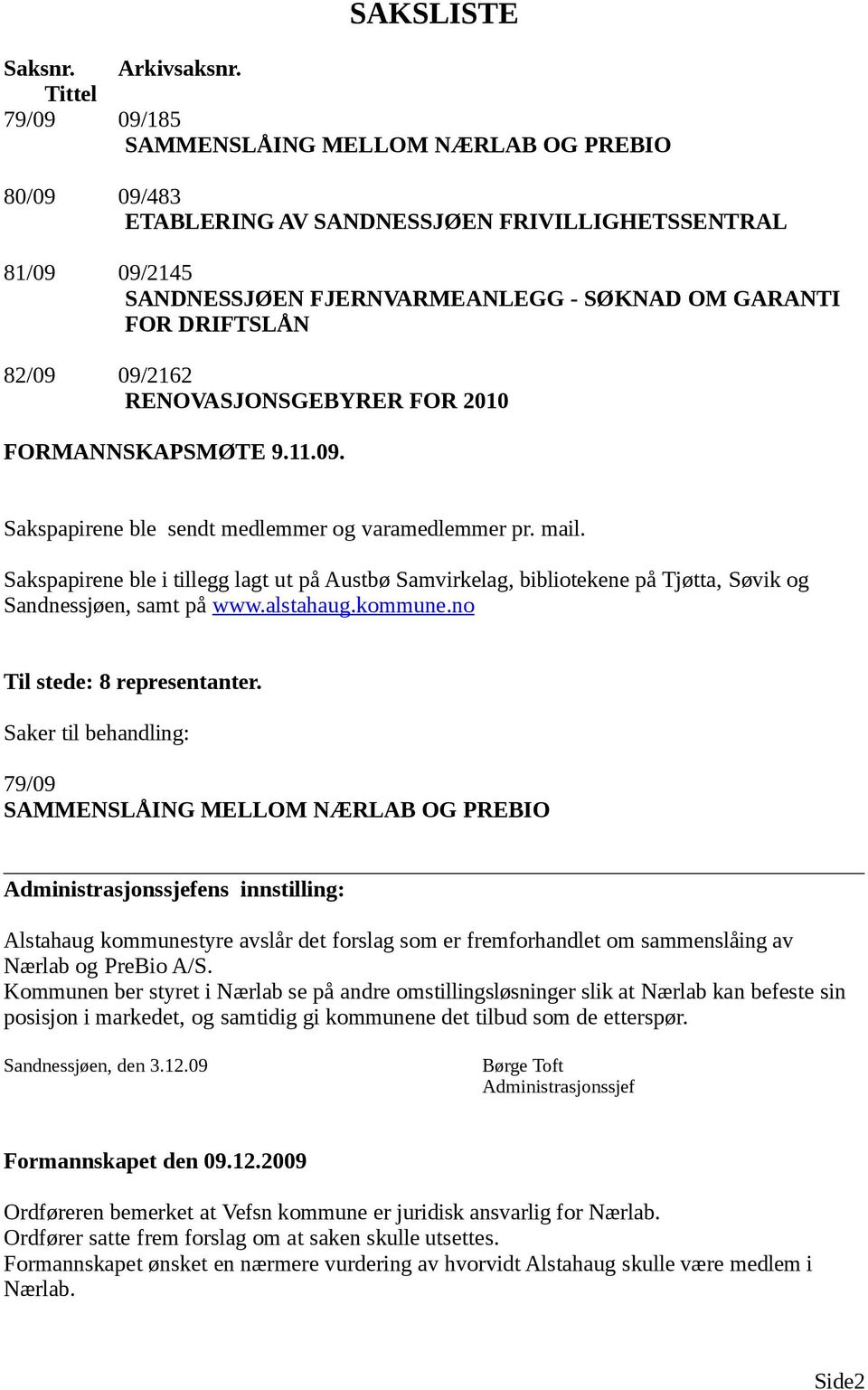 SAKSLISTE

Saksnr. Arkivsaksnr.
Tittel

79/09 09/185
SAMMENSLÅING MELLOM NÆRLAB OG PREBIO

80/09 09/483
ETABLERING AV SANDNESSJØEN FRIVILLIGHETSSENTRAL

81/09 09/2145
SANDNESSJØEN FJERNVARMEANLEGG - SØKNAD OM GARANTI FOR DRIFTSLÅN

82/09 09/2162
RENOVASJONSGEBYRER FOR 2010

FORMANNSKAPSMØTE 9.11.09.

Sakspapirene ble sendt medlemmer og varamedlemmer pr. mail.

Sakspapirene ble i tillegg lagt ut på Austbø Samvirkelag, bibliotekene på Tjøtta, Søvik og Sandnessjøen, samt på www.alstahaug.kommune.no

Til stede: 8 representanter.

Saker til behandling:

79/09
SAMMENSLÅING MELLOM NÆRLAB OG PREBIO

Administrasjonssjefens innstilling:

Alstahaug kommunestyre avslår det forslag som er fremforhandlet om sammenslåing av Nærlab og PreBio A/S.
Kommunen ber styret i Nærlab se på andre omstillingsløsninger slik at Nærlab kan befeste sin posisjon i markedet, og samtidig gi kommunene det tilbud som de etterspør.

Sandnessjøen, den 3.12.09

Børge Toft
Administrasjonssjef

Formannskapet den 09.12.2009

Ordføreren bemerket at Vefsn kommune er juridisk ansvarlig for Nærlab.
Ordfører satte frem forslag om at saken skulle utsettes.
Formannskapet ønsket en nærmere vurdering av hvorvidt Alstahaug skulle være medlem i Nærlab.

Side2